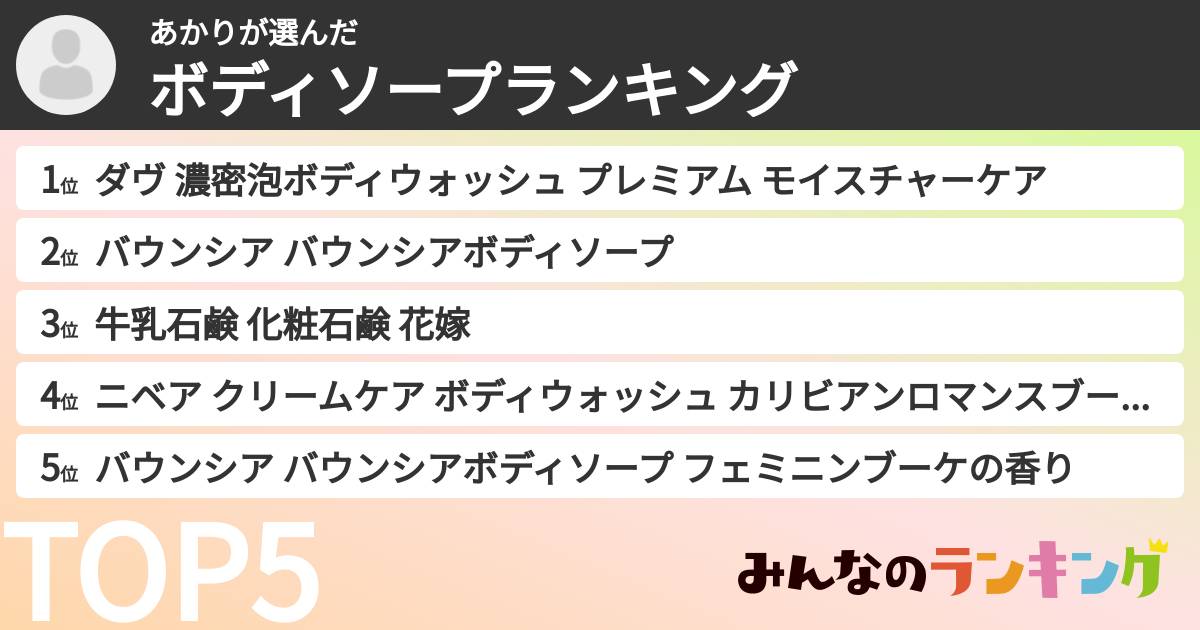 あかりが選んだ
ボディソープランキング

1位 ダヴ 濃密泡ボディウォッシュ プレミアム モイスチャーケア

2位 バウンシア バウンシアボディソープ

3位 牛乳石鹸 化粧石鹸 花嫁

4位 ニベア クリームケア ボディウォッシュ カリビアンロマンスブー...

5位 バウンシア バウンシアボディソープ フェミニンブーケの香り

TOP5

みんなのランキング